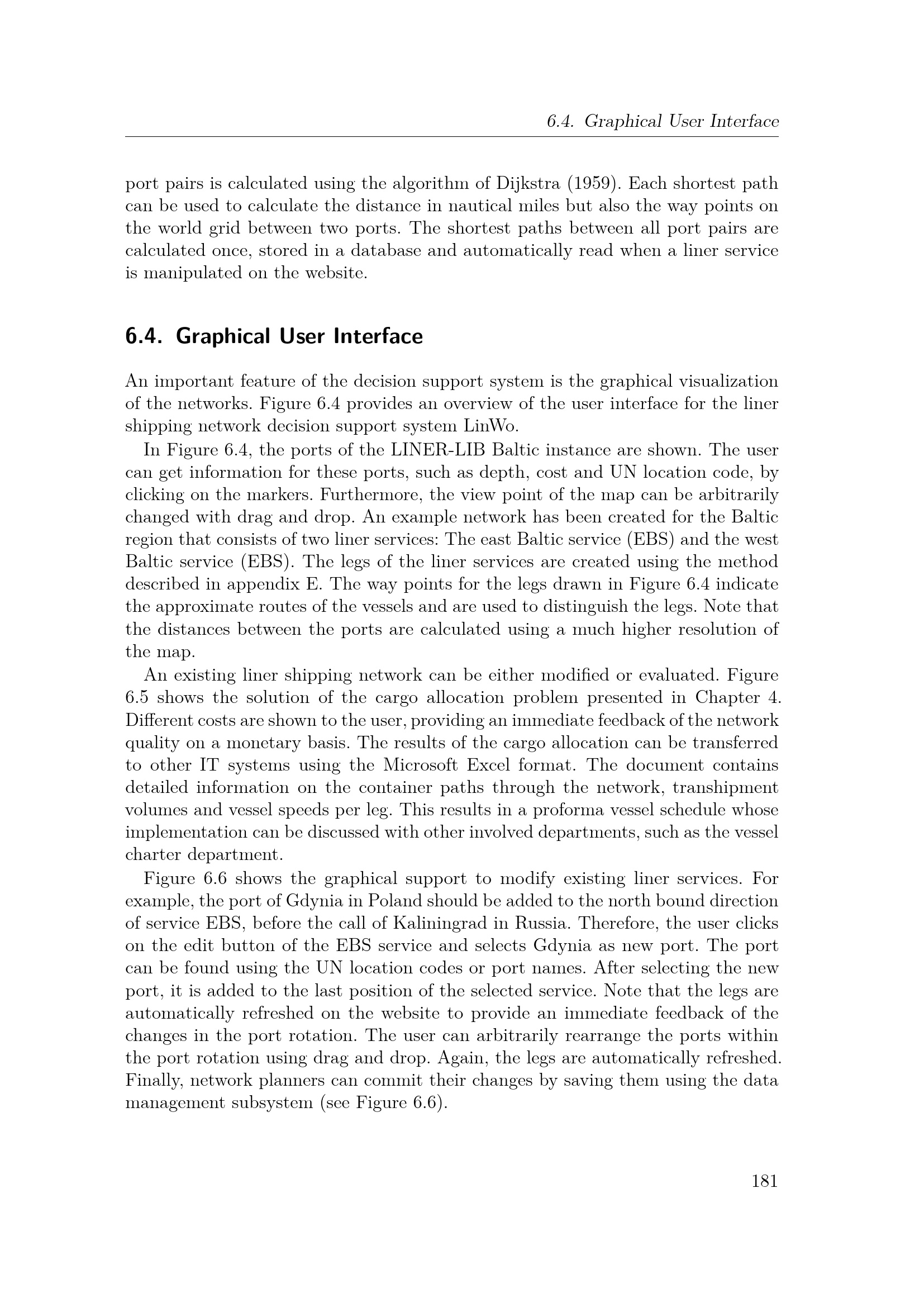 6.4. Graphical User Interface

port pairs is calculated using the algorithm of Dijkstra (1959). Each shortest path can be used to calculate the distance in nautical miles but also the way points on the world grid between two ports. The shortest paths between all port pairs are calculated once, stored in a database and automatically read when a liner service is manipulated on the website.

6.4. Graphical User Interface

An important feature of the decision support system is the graphical visualization of the networks. Figure 6.4 provides an overview of the user interface for the liner shipping network decision support system LinWo.

In Figure 6.4, the ports of the LINER-LIB Baltic instance are shown. The user can get information for these ports, such as depth, cost and UN location code, by clicking on the markers. Furthermore, the view point of the map can be arbitrarily changed with drag and drop. An example network has been created for the Baltic region that consists of two liner services: The east Baltic service (EBS) and the west Baltic service (EBS). The legs of the liner services are created using the method described in appendix E. The way points for the legs drawn in Figure 6.4 indicate the approximate routes of the vessels and are used to distinguish the legs. Note that the distances between the ports are calculated using a much higher resolution of the map.

An existing liner shipping network can be either modified or evaluated. Figure 6.5 shows the solution of the cargo allocation problem presented in Chapter 4. Different costs are shown to the user, providing an immediate feedback of the network quality on a monetary basis. The results of the cargo allocation can be transferred to other IT systems using the Microsoft Excel format. The document contains detailed information on the container paths through the network, transhipment volumes and vessel speeds per leg. This results in a proforma vessel schedule whose implementation can be discussed with other involved departments, such as the vessel charter department.

Figure 6.6 shows the graphical support to modify existing liner services. For example, the port of Gdynia in Poland should be added to the north bound direction of service EBS, before the call of Kaliningrad in Russia. Therefore, the user clicks on the edit button of the EBS service and selects Gdynia as new port. The port can be found using the UN location codes or port names. After selecting the new port, it is added to the last position of the selected service. Note that the legs are automatically refreshed on the website to provide an immediate feedback of the changes in the port rotation. The user can arbitrarily rearrange the ports within the port rotation using drag and drop. Again, the legs are automatically refreshed. Finally, network planners can commit their changes by saving them using the data management subsystem (see Figure 6.6).

181